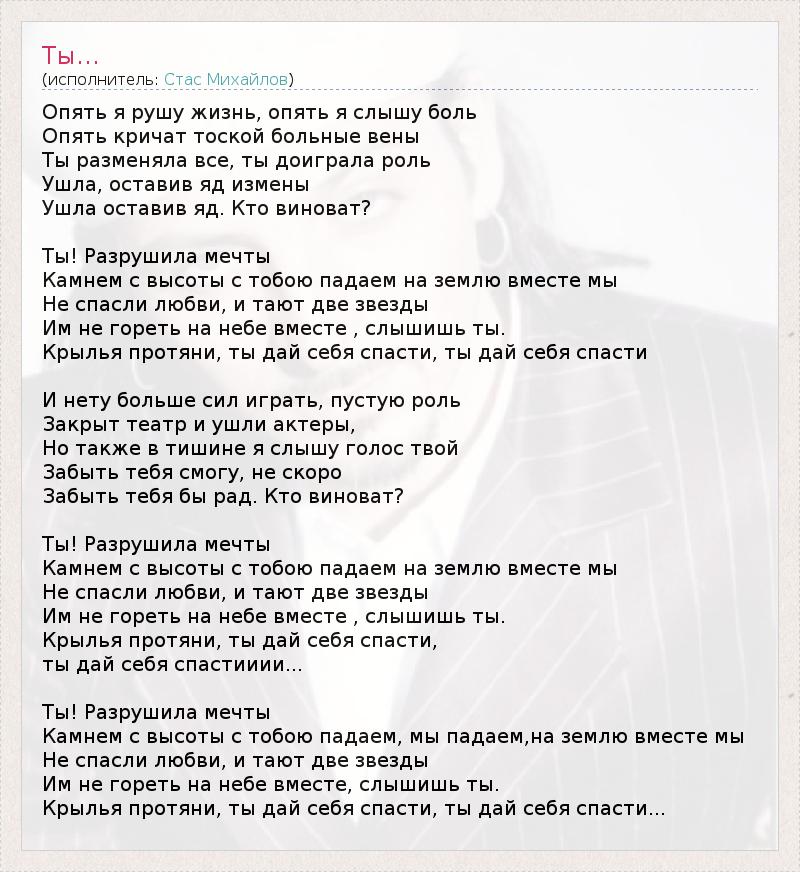 Ты...
(исполнитель: Стас Михайлов)

Опять я рушу жизнь, опять я слышу боль
Опять кричат тоской больные вены
Ты разменяла все, ты доиграла роль
Ушла, оставив яд измены
Ушла оставив яд. Кто виноват?

Ты! Разрушила мечты
Камнем с высоты с тобою падаем на землю вместе мы
Не спасли любви, и тают две звезды
Им не гореть на небе вместе , слышишь ты.
Крылья протяни, ты дай себя спасти, ты дай себя спасти

И нету больше сил играть, пустую роль
Закрыт театр и ушли актеры,
Но также в тишине я слышу голос твой
Забыть тебя смогу, не скоро
Забыть тебя бы рад. Кто виноват?

Ты! Разрушила мечты
Камнем с высоты с тобою падаем на землю вместе мы
Не спасли любви, и тают две звезды
Им не гореть на небе вместе , слышишь ты.
Крылья протяни, ты дай себя спасти,
ты дай себя спастииии...

Ты! Разрушила мечты
Камнем с высоты с тобою падаем, мы падаем,на землю вместе мы
Не спасли любви, и тают две звезды
Им не гореть на небе вместе, слышишь ты.
Крылья протяни, ты дай себя спасти, ты дай себя спасти...